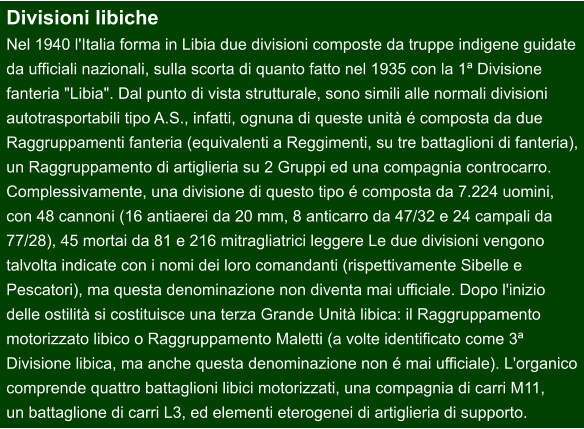 Divisioni libiche

Nel 1940 l'Italia forma in Libia due divisioni composte da truppe indigene guidate da ufficiali nazionali, sulla scorta di quanto fatto nel 1935 con la 1ª Divisione fanteria "Libia". Dal punto di vista strutturale, sono simili alle normali divisioni autotrasportabili tipo A.S., infatti, ognuna di queste unità é composta da due Raggruppamenti fanteria (equivalenti a Reggimenti, su tre battaglioni di fanteria), un Raggruppamento di artiglieria su 2 Gruppi ed una compagnia controcarro. Complessivamente, una divisione di questo tipo é composta da 7.224 uomini, con 48 cannoni (16 antiaerei da 20 mm, 8 anticarro da 47/32 e 24 campali da 77/28), 45 mortai da 81 e 216 mitragliatrici leggere Le due divisioni vengono talvolta indicate con i nomi dei loro comandanti (rispettivamente Sibelle e Pescatori), ma questa denominazione non diventa mai ufficiale. Dopo l'inizio delle ostilità si costituisce una terza Grande Unità libica: il Raggruppamento motorizzato libico o Raggruppamento Maletti (a volte identificato come 3ª Divisione libica, ma anche questa denominazione non é mai ufficiale). L'organico comprende quattro battaglioni libici motorizzati, una compagnia di carri M11, un battaglione di carri L3, ed elementi eterogenei di artiglieria di supporto.